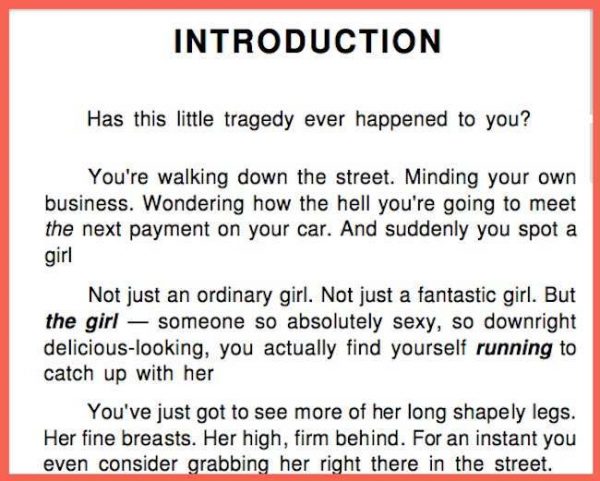 INTRODUCTION

Has this little tragedy ever happened to you?

You're walking down the street. Minding your own business. Wondering how the hell you're going to meet the next payment on your car. And suddenly you spot a girl

Not just an ordinary girl. Not just a fantastic girl. But the girl — someone so absolutely sexy, so downright delicious-looking, you actually find yourself running to catch up with her

You've just got to see more of her long shapely legs. Her fine breasts. Her high, firm behind. For an instant you even consider grabbing her right there in the street.